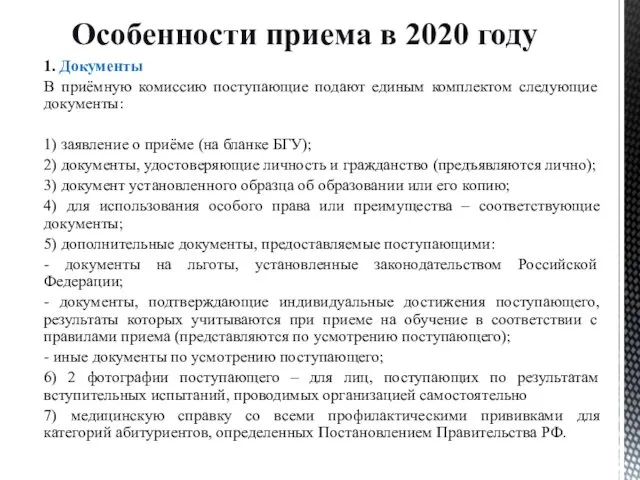 Особенности приема в 2020 году

1. Документы

В приёмную комиссию поступающие подают единым комплектом следующие документы:

1) заявление о приёме (на бланке БГУ);
2) документы, удостоверяющие личность и гражданство (предъявляются лично);
3) документ установленного образца об образовании или его копию;
4) для использования особого права или преимущества – соответствующие документы;
5) дополнительные документы, предоставляемые поступающими:
- документы на льготы, установленные законодательством Российской Федерации;
- документы, подтверждающие индивидуальные достижения поступающего, результаты которых учитываются при приеме на обучение в соответствии с правилами приема (представляются по усмотрению поступающего);
- иные документы по усмотрению поступающего;
6) 2 фотографии поступающего – для лиц, поступающих по результатам вступительных испытаний, проводимых организацией самостоятельно
7) медицинскую справку со всеми профилактическими прививками для категорий абитуриентов, определенных Постановлением Правительства РФ.